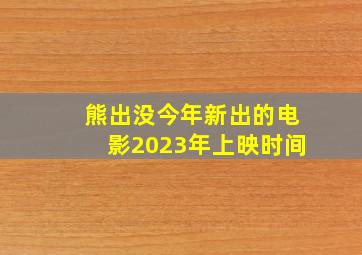 熊出没今年新出的电影2023年上映时间